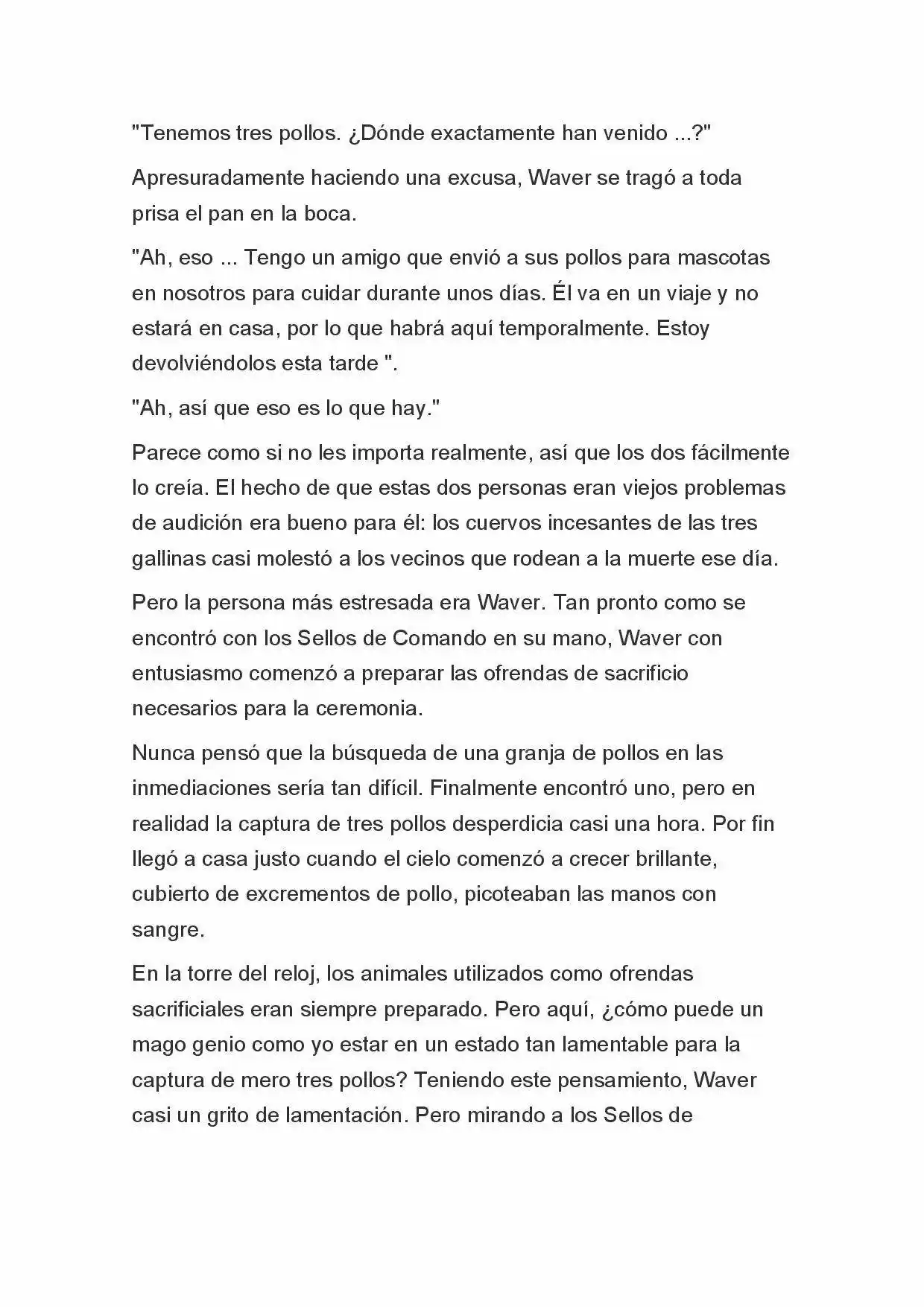 "Tenemos tres pollos. ¿Dónde exactamente han venido ...?"

Apresuradamente haciendo una excusa, Waver se tragó a toda prisa el pan en la boca.

"Ah, eso ... Tengo un amigo que envió a sus pollos para mascotas en nosotros para cuidar durante unos días. Él va en un viaje y no estará en casa, por lo que habrá aquí temporalmente. Estoy devolviéndolos esta tarde ".

"Ah, así que eso es lo que hay."

Parece como si no les importa realmente, así que los dos fácilmente lo creía. El hecho de que estas dos personas eran viejos problemas de audición era bueno para él: los cuervos incesantes de las tres gallinas casi molestó a los vecinos que rodean a la muerte ese día.

Pero la persona más estresada era Waver. Tan pronto como se encontró con los Sellos de Comando en su mano, Waver con entusiasmo comenzó a preparar las ofrendas de sacrificio necesarios para la ceremonia.

Nunca pensó que la búsqueda de una granja de pollos en las inmediaciones sería tan difícil. Finalmente encontró uno, pero en realidad la captura de tres pollos desperdicia casi una hora. Por fin llegó a casa justo cuando el cielo comenzó a crecer brillante, cubierto de excrementos de pollo, picoteaban las manos con sangre.

En la torre del reloj, los animales utilizados como ofrendas sacrificiales eran siempre preparado. Pero aquí, ¿cómo puede un mago genio como yo estar en un estado tan lamentable para la captura de mero tres pollos? Teniendo este pensamiento, Waver casi un grito de lamentación. Pero mirando a los Sellos de